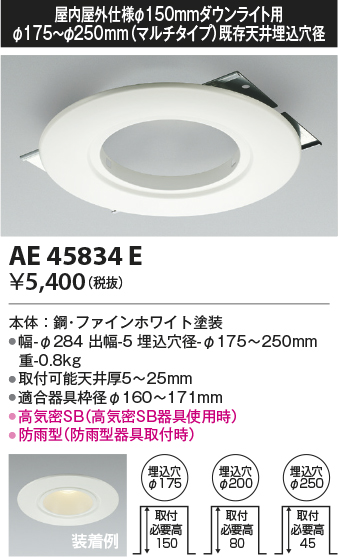 屋内屋外仕様φ150mmダウンライト用
φ175~φ250mm(マルチタイプ)既存天井埋込穴径

AE 45834 E
¥5,400(税抜)

本体:鋼・ファインホワイト塗装
●幅-φ284 出幅-5 埋込穴径-φ175~250mm
重-0.8kg
●取付可能天井厚5~25mm
●適合器具枠径φ160~171mm
●高気密SB(高気密SB器具使用時)
●防雨型(防雨型器具取付時)

装着例

埋込穴
φ175

取付
必要高
150

埋込穴
φ200

取付
必要高
80

埋込穴
φ250

取付
必要高
45